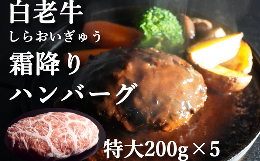 白老牛
しらおいぎゅう
霜降り
ハンバーグ

特大200g×5